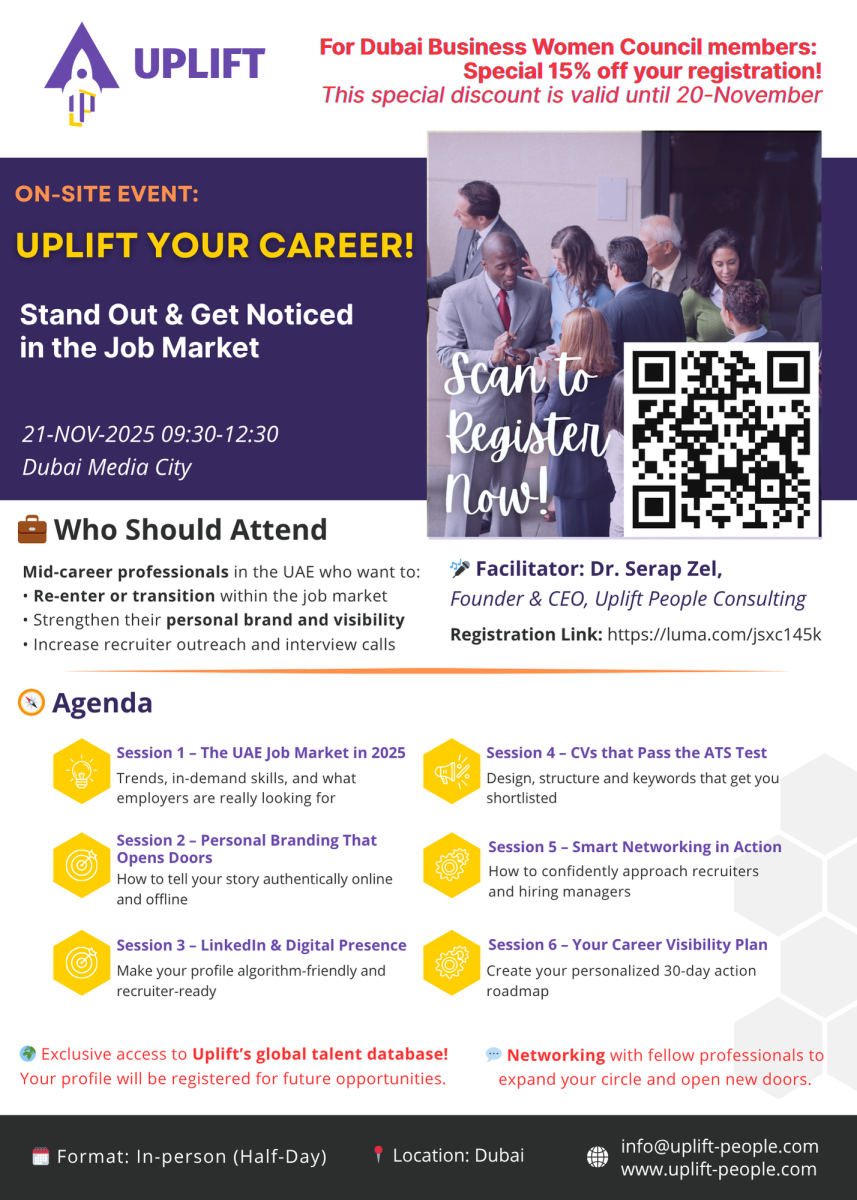 UPLIFT

For Dubai Business Women Council members:
Special 15% off your registration!
This special discount is valid until 20-November

ON-SITE EVENT:

UPLIFT YOUR CAREER!

Stand Out & Get Noticed in the Job Market

21-NOV-2025 09:30-12:30
Dubai Media City

Scan to Register Now!

Who Should Attend

Mid-career professionals in the UAE who want to:
• Re-enter or transition within the job market
• Strengthen their personal brand and visibility
• Increase recruiter outreach and interview calls

Facilitator: Dr. Serap Zel,
Founder & CEO, Uplift People Consulting

Registration Link: https://luma.com/jsxc145k

Agenda

Session 1 – The UAE Job Market in 2025
Trends, in-demand skills, and what employers are really looking for

Session 2 – Personal Branding That Opens Doors
How to tell your story authentically online and offline

Session 3 – LinkedIn & Digital Presence
Make your profile algorithm-friendly and recruiter-ready

Session 4 – CVs that Pass the ATS Test
Design, structure and keywords that get you shortlisted

Session 5 – Smart Networking in Action
How to confidently approach recruiters and hiring managers

Session 6 – Your Career Visibility Plan
Create your personalized 30-day action roadmap

Exclusive access to Uplift's global talent database!
Your profile will be registered for future opportunities.

Networking with fellow professionals to expand your circle and open new doors.

Format: In-person (Half-Day)

Location: Dubai

info@uplift-people.com
www.uplift-people.com